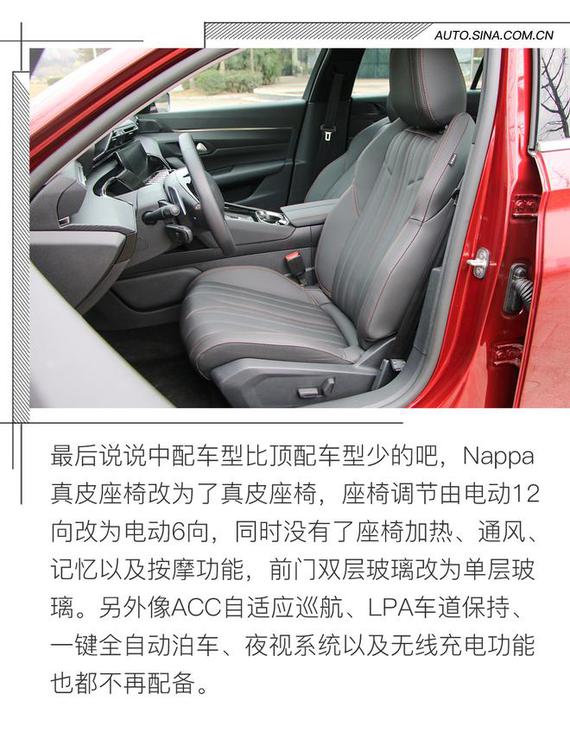 AUTO.SINA.COM.CN

最后说说中配车型比顶配车型少的吧，Nappa真皮座椅改为了真皮座椅，座椅调节由电动12向改为电动6向，同时没有了座椅加热、通风、记忆以及按摩功能，前门双层玻璃改为单层玻璃。另外像ACC自适应巡航、LPA车道保持、一键全自动泊车、夜视系统以及无线充电功能也都不再配备。